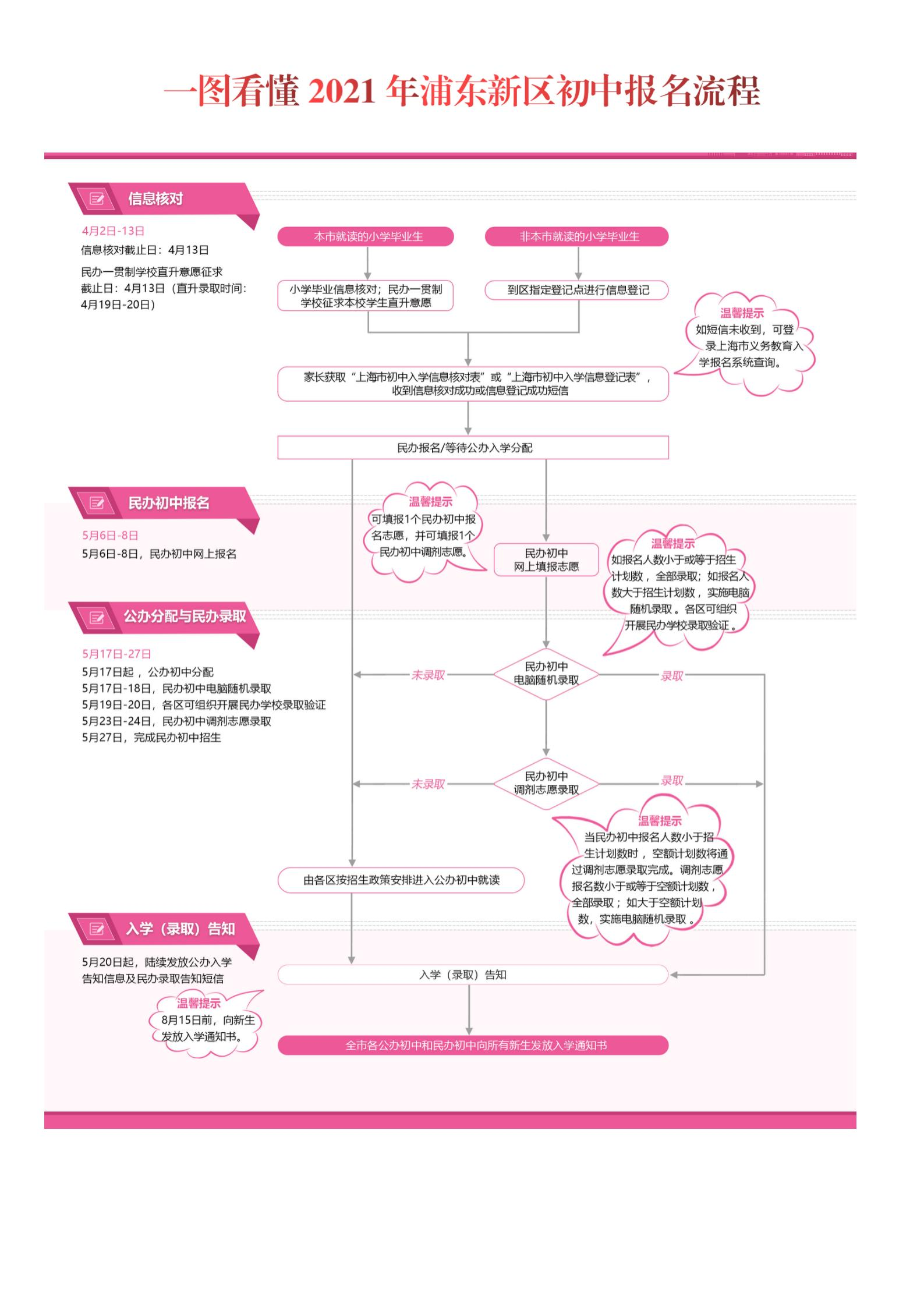 一图看懂 2021 年浦东新区初中报名流程

信息核对

4月2日-13日
信息核对截止日：4月13日
民办一贯制学校直升意愿征求截止日：4月13日（直升录取时间：4月19日-20日）

本市就读的小学毕业生

非本市就读的小学毕业生

小学毕业信息核对；民办一贯制学校征求本校学生直升意愿

到区指定登记点进行信息登记

温馨提示
如短信未收到，可登录上海市义务教育入学报名系统查询。

家长获取“上海市初中入学信息核对表”或“上海市初中入学信息登记表”，收到信息核对成功或信息登记成功短信

民办报名/等待公办入学分配

民办初中报名

5月6日-8日
5月6日-8日，民办初中网上报名

温馨提示
可填报1个民办初中报名志愿，并可填报1个民办初中调剂志愿。

民办初中网上填报志愿

温馨提示
如报名人数小于或等于招生计划数，全部录取；如报名人数大于招生计划数，实施电脑随机录取。各区可组织开展民办学校录取验证。

公办分配与民办录取

5月17日-27日
5月17日起，公办初中分配
5月17日-18日，民办初中电脑随机录取
5月19日-20日，各区可组织开展民办学校录取验证
5月23日-24日，民办初中调剂志愿录取
5月27日，完成民办初中招生

未录取
民办初中电脑随机录取
录取

未录取
民办初中调剂志愿录取
录取

温馨提示
当民办初中报名人数小于招生计划数时，空额计划数将通过调剂志愿录取完成。调剂志愿报名数小于或等于空额计划数，全部录取；如大于空额计划数，实施电脑随机录取。

由各区按招生政策安排进入公办初中就读

入学（录取）告知

5月20日起，陆续发放公办入学告知信息及民办录取告知短信

温馨提示
8月15日前，向新生发放入学通知书。

入学（录取）告知

全市各公办初中和民办初中向所有新生发放入学通知书